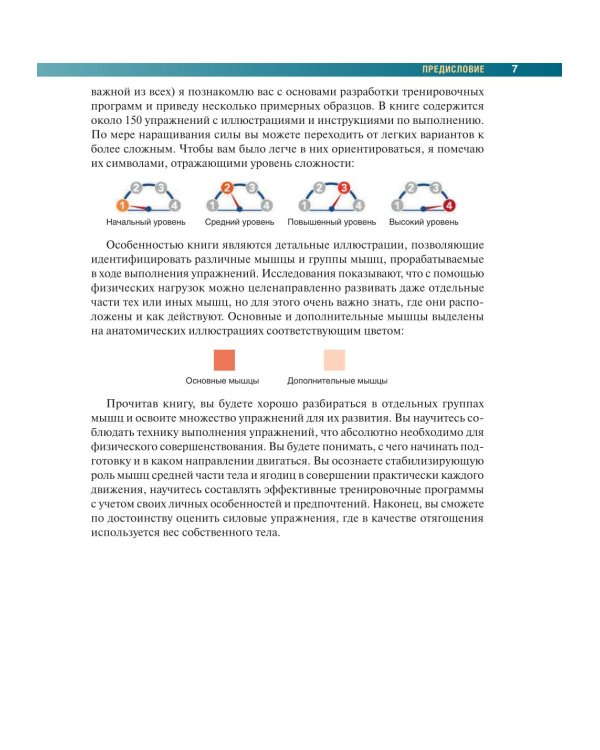 ПРЕДИСЛОВИЕ 7

важной из всех) я познакомлю вас с основами разработки тренировочных программ и приведу несколько примерных образцов. В книге содержится около 150 упражнений с иллюстрациями и инструкциями по выполнению. По мере наращивания силы вы можете переходить от легких вариантов к более сложным. Чтобы вам было легче в них ориентироваться, я помечаю их символами, отражающими уровень сложности:

1 2 3 4
Начальный уровень

1 2 3 4
Средний уровень

1 2 3 4
Повышенный уровень

1 2 3 4
Высокий уровень

Особенностью книги являются детальные иллюстрации, позволяющие идентифицировать различные мышцы и группы мышц, прорабатываемые в ходе выполнения упражнений. Исследования показывают, что с помощью физических нагрузок можно целенаправленно развивать даже отдельные части тех или иных мышц, но для этого очень важно знать, где они расположены и как действуют. Основные и дополнительные мышцы выделены на анатомических иллюстрациях соответствующим цветом:

Основные мышцы

Дополнительные мышцы

Прочитав книгу, вы будете хорошо разбираться в отдельных группах мышц и освоите множество упражнений для их развития. Вы научитесь соблюдать технику выполнения упражнений, что абсолютно необходимо для физического совершенствования. Вы будете понимать, с чего начинать подготовку и в каком направлении двигаться. Вы осознаете стабилизирующую роль мышц средней части тела и ягодиц в совершении практически каждого движения, научитесь составлять эффективные тренировочные программы с учетом своих личных особенностей и предпочтений. Наконец, вы сможете по достоинству оценить силовые упражнения, где в качестве отягощения используется вес собственного тела.